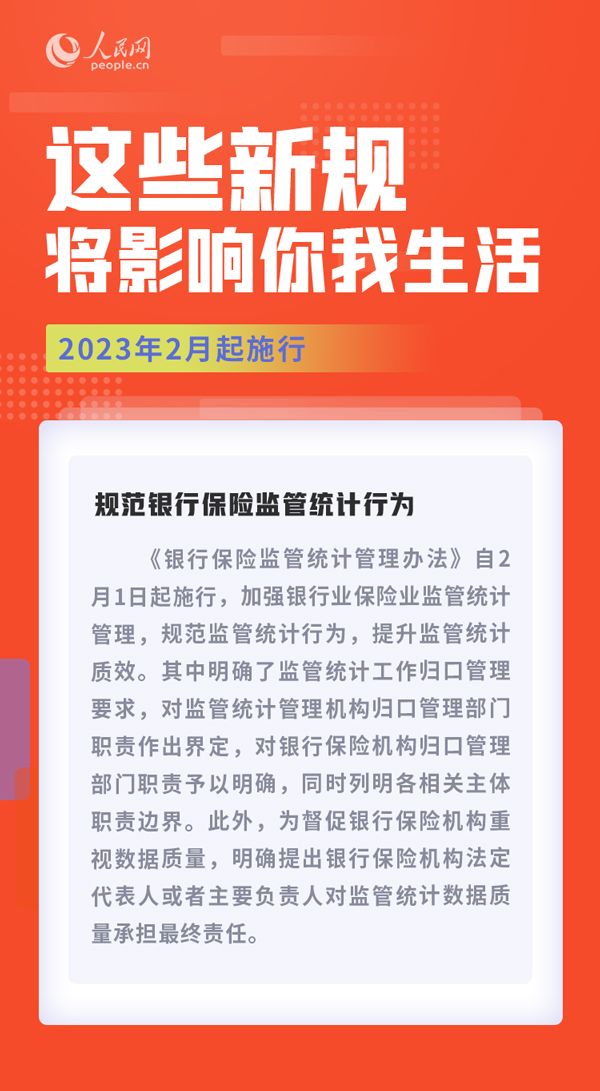 人民网
people.cn

这些新规
将影响你我生活

2023年2月起施行

规范银行保险监管统计行为

《银行保险监管统计管理办法》自2月1日起施行，加强银行业保险业监管统计管理，规范监管统计行为，提升监管统计质效。其中明确了监管统计工作归口管理要求，对监管统计管理机构归口管理部门职责作出界定，对银行保险机构归口管理部门职责予以明确，同时列明各相关主体职责边界。此外，为督促银行保险机构重视数据质量，明确提出银行保险机构法定代表人或者主要负责人对监管统计数据质量承担最终责任。